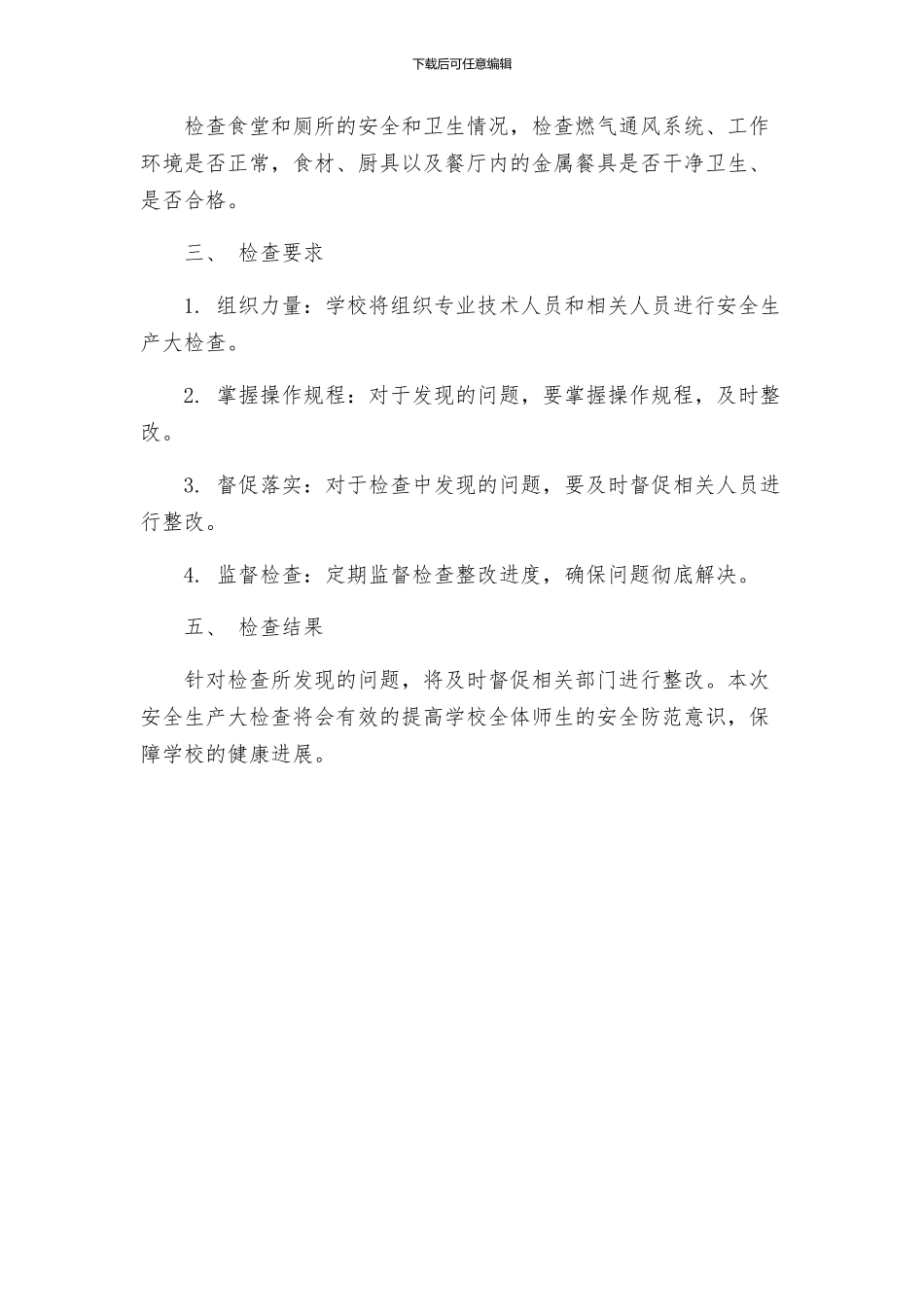 下载后可任意编辑

检查食堂和厕所的安全和卫生情况，检查燃气通风系统、工作环境是否正常，食材、厨具以及餐厅内的金属餐具是否干净卫生、是否合格。

三、 检查要求

1. 组织力量：学校将组织专业技术人员和相关人员进行安全生产大检查。

2. 掌握操作规程：对于发现的问题，要掌握操作规程，及时整改。

3. 督促落实：对于检查中发现的问题，要及时督促相关人员进行整改。

4. 监督检查：定期监督检查整改进度，确保问题彻底解决。

五、 检查结果

针对检查所发现的问题，将及时督促相关部门进行整改。本次安全生产大检查将会有效的提高学校全体师生的安全防范意识，保障学校的健康进展。